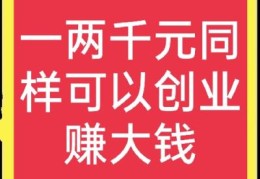 一两千元同样可以创业赚大钱